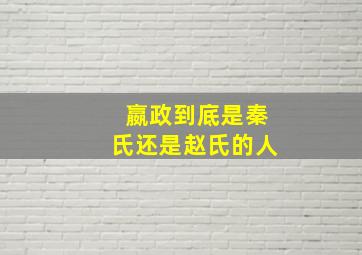 嬴政到底是秦氏还是赵氏的人